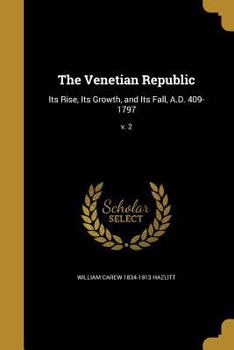 The Venetian Republic

Its Rise, Its Growth, and Its Fall, A.D. 409-1797

v. 2

Scholar
SELECT

WILLIAM CAREW 1834-1913 HAZLITT